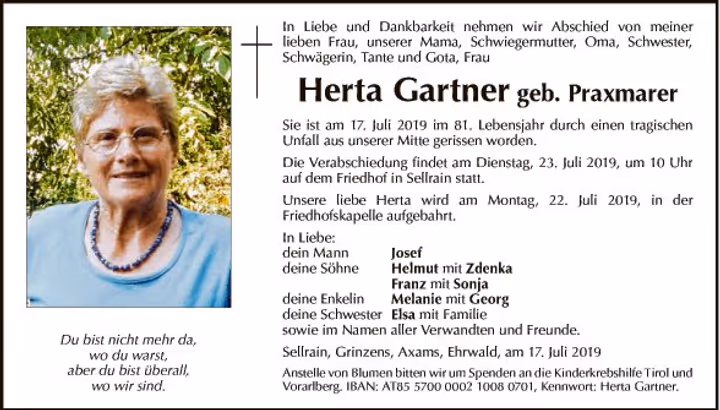 Du bist nicht mehr da,
wo du warst,
aber du bist überall,
wo wir sind.

In Liebe und Dankbarkeit nehmen wir Abschied von meiner lieben Frau, unserer Mama, Schwiegermutter, Oma, Schwester, Schwägerin, Tante und Gota, Frau

Herta Gartner geb. Praxmarer

Sie ist am 17. Juli 2019 im 81. Lebensjahr durch einen tragischen Unfall aus unserer Mitte gerissen worden.

Die Verabschiedung findet am Dienstag, 23. Juli 2019, um 10 Uhr auf dem Friedhof in Sellrain statt.

Unsere liebe Herta wird am Montag, 22. Juli 2019, in der Friedhofskapelle aufgebahrt.

In Liebe:
dein Mann Josef
deine Söhne Helmut mit Zdenka
Franz mit Sonja
deine Enkelin Melanie mit Georg
deine Schwester Elsa mit Familie
sowie im Namen aller Verwandten und Freunde.

Sellrain, Grinzens, Axams, Ehrwald, am 17. Juli 2019

Anstelle von Blumen bitten wir um Spenden an die Kinderkrebshilfe Tirol und Vorarlberg. IBAN: AT85 5700 0002 1008 0701, Kennwort: Herta Gartner.